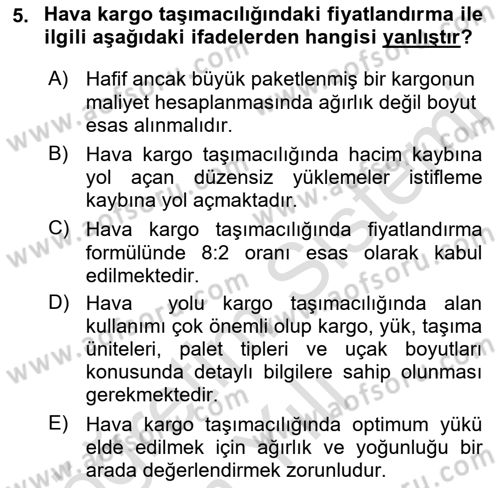 5. Hava kargo taşımacılığındaki fiyatlandırma ile ilgili aşağıdaki ifadelerden hangisi yanlıştır?

A) Hafif ancak büyük paketlenmiş bir kargonun maliyet hesaplanmasında ağırlık değil boyut esas alınmalıdır.

B) Hava kargo taşımacılığında hacim kaybına yol açan düzensiz yüklemeler istifleme kaybına yol açmaktadır.

C) Hava kargo taşımacılığında fiyatlandırma formülünde 8:2 oranı esas olarak kabul edilmektedir.

D) Hava yolu kargo taşımacılığında alan kullanımı çok önemli olup kargo, yük, taşıma üniteleri, palet tipleri ve uçak boyutları konusunda detaylı bilgilere sahip olunması gerekmektedir.

E) Hava kargo taşımacılığında optimum yükü elde edilmek için ağırlık ve yoğunluğu bir arada değerlendirmek zorunludur.

www.aofsoru.com